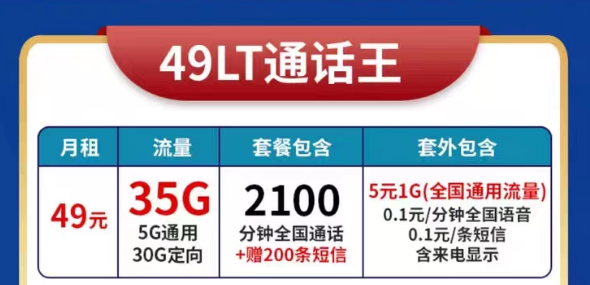 49LT通话王

| 月租 | 流量 | 套餐包含 | 套外包含 |
|---|---|---|---|
| 49元 | 35G 5G通用 30G定向 | 2100 分钟全国通话 +赠200条短信 | 5元1G(全国通用流量) 0.1元/分钟全国语音 0.1元/条短信 含来电显示 |